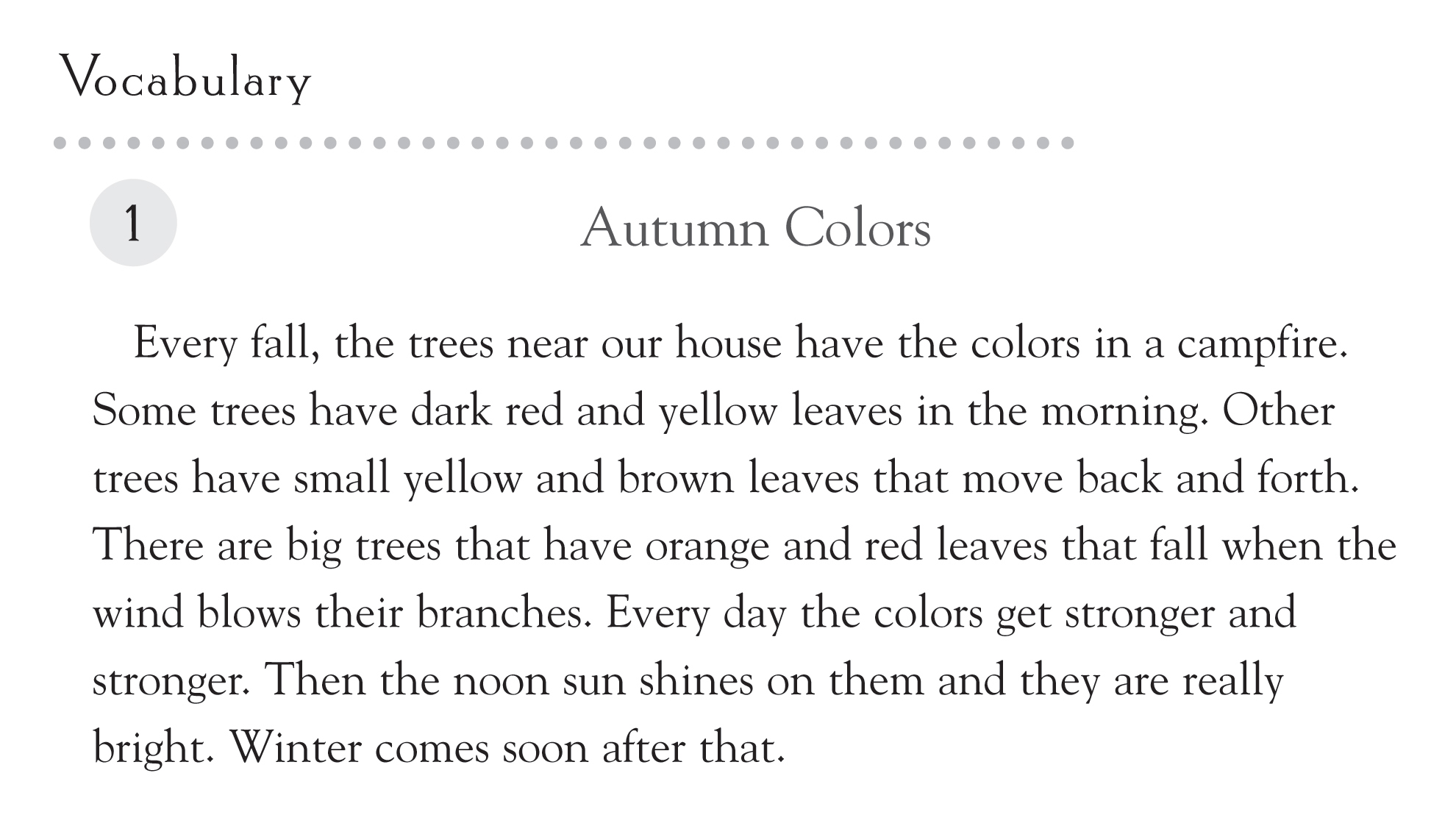 Vocabulary

1

Autumn Colors

Every fall, the trees near our house have the colors in a campfire. Some trees have dark red and yellow leaves in the morning. Other trees have small yellow and brown leaves that move back and forth. There are big trees that have orange and red leaves that fall when the wind blows their branches. Every day the colors get stronger and stronger. Then the noon sun shines on them and they are really bright. Winter comes soon after that.